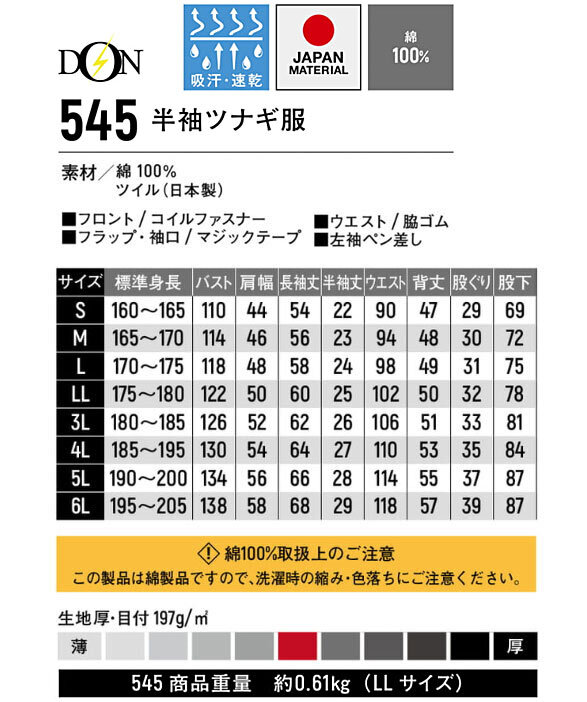 DON

吸汗・速乾

JAPAN MATERIAL

綿 100%

545 半袖ツナギ服

素材／綿 100%
ツイル（日本製）

■フロント / コイルファスナー
■フラップ・袖口 / マジックテープ
■ウエスト / 脇ゴム
■左袖ペン差し

| サイズ | 標準身長 | バスト | 肩幅 | 長袖丈 | 半袖丈 | ウエスト | 背丈 | 股ぐり | 股下 |
|---|---|---|---|---|---|---|---|---|---|
| S | 160～165 | 110 | 44 | 54 | 22 | 90 | 47 | 29 | 69 |
| M | 165～170 | 114 | 46 | 56 | 23 | 94 | 48 | 30 | 72 |
| L | 170～175 | 118 | 48 | 58 | 24 | 98 | 49 | 31 | 75 |
| LL | 175～180 | 122 | 50 | 60 | 25 | 102 | 50 | 32 | 78 |
| 3L | 180～185 | 126 | 52 | 62 | 26 | 106 | 51 | 33 | 81 |
| 4L | 185～195 | 130 | 54 | 64 | 27 | 110 | 53 | 35 | 84 |
| 5L | 190～200 | 134 | 56 | 66 | 28 | 114 | 55 | 37 | 87 |
| 6L | 195～205 | 138 | 58 | 68 | 29 | 118 | 57 | 39 | 87 |

綿100%取扱上のご注意
この製品は綿製品ですので、洗濯時の縮み・色落ちにご注意ください。

生地厚・目付 197g/㎡

薄 厚

545 商品重量 約0.61kg（LL サイズ）